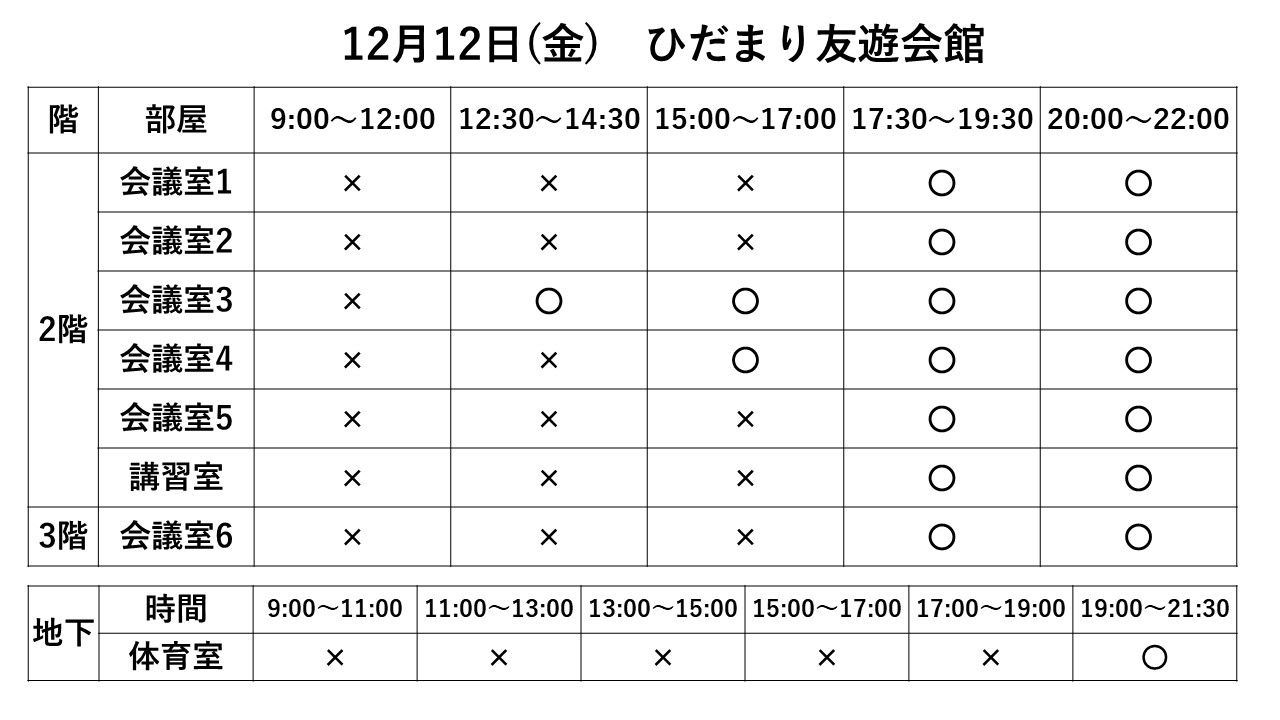 12月12日(金)　ひだまり友遊会館

| 階 | 部屋 | 9:00～12:00 | 12:30～14:30 | 15:00～17:00 | 17:30～19:30 | 20:00～22:00 |
|---|---|---|---|---|---|---|
| 2階 | 会議室1 | × | × | × | ○ | ○ |
| | 会議室2 | × | × | × | ○ | ○ |
| | 会議室3 | × | ○ | ○ | ○ | ○ |
| | 会議室4 | × | × | ○ | ○ | ○ |
| | 会議室5 | × | × | × | ○ | ○ |
| | 講習室 | × | × | × | ○ | ○ |
| 3階 | 会議室6 | × | × | × | ○ | ○ |

| 地下 | 時間 | 9:00～11:00 | 11:00～13:00 | 13:00～15:00 | 15:00～17:00 | 17:00～19:00 | 19:00～21:30 |
|---|---|---|---|---|---|---|---|
| | 体育室 | × | × | × | × | × | ○ |